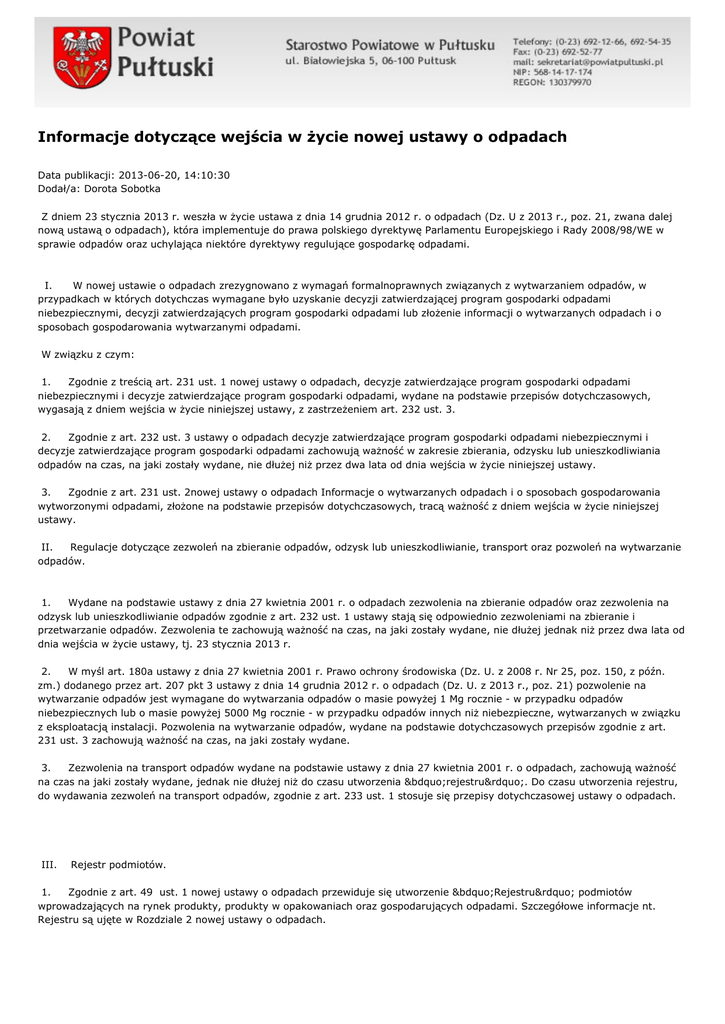 Powiat Pułtuski

Starostwo Powiatowe w Pułtusku
ul. Białowiejska 5, 06-100 Pułtusk

Telefony: (0-23) 692-12-66, 692-54-35
Fax: (0-23) 692-52-77
mail: sekretariat@powiatpultuski.pl
NIP: 568-14-17-174
REGON: 130379970

Informacje dotyczące wejścia w życie nowej ustawy o odpadach

Data publikacji: 2013-06-20, 14:10:30
Dodał/a: Dorota Sobotka

Z dniem 23 stycznia 2013 r. weszła w życie ustawa z dnia 14 grudnia 2012 r. o odpadach (Dz. U z 2013 r., poz. 21, zwana dalej nową ustawą o odpadach), która implementuje do prawa polskiego dyrektywę Parlamentu Europejskiego i Rady 2008/98/WE w sprawie odpadów oraz uchylająca niektóre dyrektywy regulujące gospodarkę odpadami.

I. W nowej ustawie o odpadach zrezygnowano z wymagań formalnoprawnych związanych z wytwarzaniem odpadów, w przypadkach w których dotychczas wymagane było uzyskanie decyzji zatwierdzającej program gospodarki odpadami niebezpiecznymi, decyzji zatwierdzających program gospodarki odpadami lub złożenie informacji o wytwarzanych odpadach i o sposobach gospodarowania wytwarzanymi odpadami.

W związku z czym:

1. Zgodnie z treścią art. 231 ust. 1 nowej ustawy o odpadach, decyzje zatwierdzające program gospodarki odpadami niebezpiecznymi i decyzje zatwierdzające program gospodarki odpadami, wydane na podstawie przepisów dotychczasowych, wygasają z dniem wejścia w życie niniejszej ustawy, z zastrzeżeniem art. 232 ust. 3.

2. Zgodnie z art. 232 ust. 3 ustawy o odpadach decyzje zatwierdzające program gospodarki odpadami niebezpiecznymi i decyzje zatwierdzające program gospodarki odpadami zachowują ważność w zakresie zbierania, odzysku lub unieszkodliwiania odpadów na czas, na jaki zostały wydane, nie dłużej niż przez dwa lata od dnia wejścia w życie niniejszej ustawy.

3. Zgodnie z art. 231 ust. 2nowej ustawy o odpadach Informacje o wytwarzanych odpadach i o sposobach gospodarowania wytworzonymi odpadami, złożone na podstawie przepisów dotychczasowych, tracą ważność z dniem wejścia w życie niniejszej ustawy.

II. Regulacje dotyczące zezwoleń na zbieranie odpadów, odzysk lub unieszkodliwianie, transport oraz pozwoleń na wytwarzanie odpadów.

1. Wydane na podstawie ustawy z dnia 27 kwietnia 2001 r. o odpadach zezwolenia na zbieranie odpadów oraz zezwolenia na odzysk lub unieszkodliwianie odpadów zgodnie z art. 232 ust. 1 ustawy stają się odpowiednio zezwoleniami na zbieranie i przetwarzanie odpadów. Zezwolenia te zachowują ważność na czas, na jaki zostały wydane, nie dłużej jednak niż przez dwa lata od dnia wejścia w życie ustawy, tj. 23 stycznia 2013 r.

2. W myśl art. 180a ustawy z dnia 27 kwietnia 2001 r. Prawo ochrony środowiska (Dz. U. z 2008 r. Nr 25, poz. 150, z późn. zm.) dodanego przez art. 207 pkt 3 ustawy z dnia 14 grudnia 2012 r. o odpadach (Dz. U. z 2013 r., poz. 21) pozwolenie na wytwarzanie odpadów jest wymagane do wytwarzania odpadów o masie powyżej 1 Mg rocznie - w przypadku odpadów niebezpiecznych lub o masie powyżej 5000 Mg rocznie - w przypadku odpadów innych niż niebezpieczne, wytwarzanych w związku z eksploatacją instalacji. Pozwolenia na wytwarzanie odpadów, wydane na podstawie dotychczasowych przepisów zgodnie z art. 231 ust. 3 zachowują ważność na czas, na jaki zostały wydane.

3. Zezwolenia na transport odpadów wydane na podstawie ustawy z dnia 27 kwietnia 2001 r. o odpadach, zachowują ważność na czas na jaki zostały wydane, jednak nie dłużej niż do czasu utworzenia &bdquo;rejestru&rdquo;. Do czasu utworzenia rejestru, do wydawania zezwoleń na transport odpadów, zgodnie z art. 233 ust. 1 stosuje się przepisy dotychczasowej ustawy o odpadach.

III. Rejestr podmiotów.

1. Zgodnie z art. 49 ust. 1 nowej ustawy o odpadach przewiduje się utworzenie &bdquo;Rejestru&rdquo; podmiotów wprowadzających na rynek produkty, produkty w opakowaniach oraz gospodarujących odpadami. Szczegółowe informacje nt. Rejestru są ujęte w Rozdziale 2 nowej ustawy o odpadach.